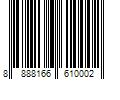 8 888166 610002